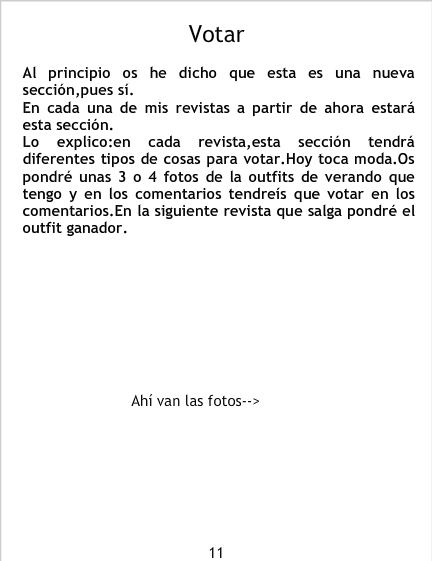 Votar

Al principio os he dicho que esta es una nueva sección,pues sí.
En cada una de mis revistas a partir de ahora estará esta sección.
Lo explico:en cada revista,esta sección tendrá diferentes tipos de cosas para votar.Hoy toca moda.Os pondré unas 3 o 4 fotos de la outfits de verando que tengo y en los comentarios tendreís que votar en los comentarios.En la siguiente revista que salga pondré el outfit ganador.

Ahí van las fotos-->

11